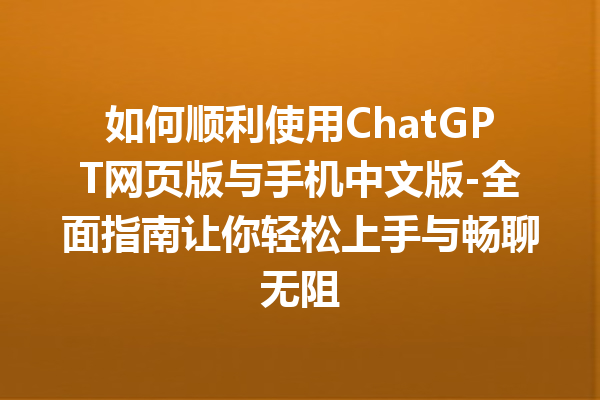 如何顺利使用ChatGPT网页版与手机中文版-全面指南让你轻松上手与畅聊无阻